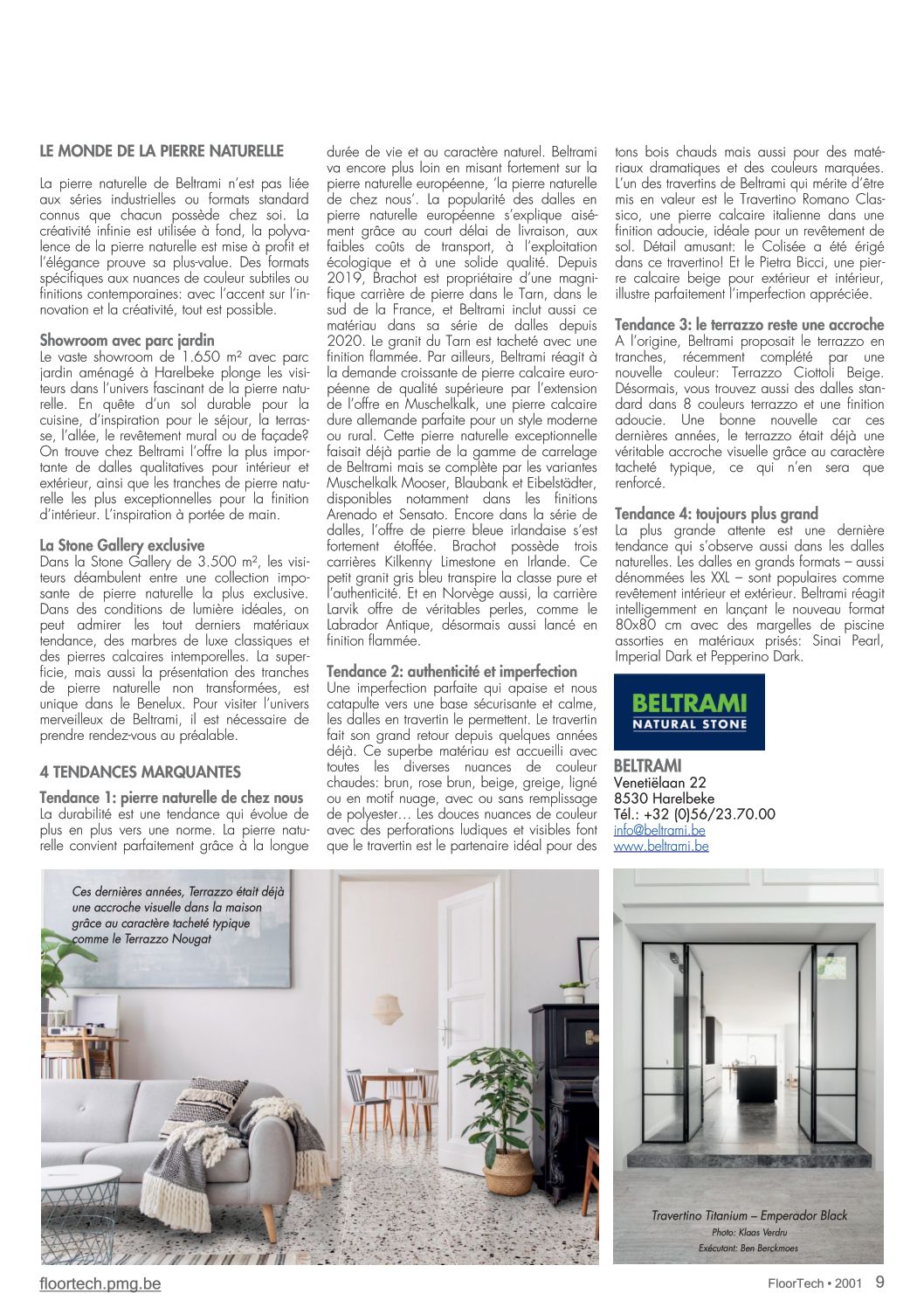 LE MONDE DE LA PIERRE NATURELLE

La pierre naturelle de Beltrami n'est pas liée aux séries industrielles ou formats standard connus que chacun possède chez soi. La créativité infinie est utilisée à fond, la polyvalence de la pierre naturelle est mise à profit et l'élégance prouve sa plus-value. Des formats spécifiques aux nuances de couleur subtiles ou finitions contemporaines: avec l'accent sur l'innovation et la créativité, tout est possible.

Showroom avec parc jardin
Le vaste showroom de 1.650 m² avec parc jardin aménagé à Harelbeke plonge les visiteurs dans l'univers fascinant de la pierre naturelle. En quête d'un sol durable pour la cuisine, d'inspiration pour le séjour, la terrasse, l'allée, le revêtement mural ou de façade? On trouve chez Beltrami l'offre la plus importante de dalles qualitatives pour intérieur et extérieur, ainsi que les tranches de pierre naturelle les plus exceptionnelles pour la finition d'intérieur. L'inspiration à portée de main.

La Stone Gallery exclusive
Dans la Stone Gallery de 3.500 m², les visiteurs déambulent entre une collection imposante de pierre naturelle la plus exclusive. Dans des conditions de lumière idéales, on peut admirer les tout derniers matériaux tendance, des marbres de luxe classiques et des pierres calcaires intemporelles. La superficie, mais aussi la présentation des tranches de pierre naturelle non transformées, est unique dans le Benelux. Pour visiter l'univers merveilleux de Beltrami, il est nécessaire de prendre rendez-vous au préalable.

4 TENDANCES MARQUANTES

Tendance 1: pierre naturelle de chez nous
La durabilité est une tendance qui évolue de plus en plus vers une norme. La pierre naturelle convient parfaitement grâce à la longue durée de vie et au caractère naturel. Beltrami va encore plus loin en misant fortement sur la pierre naturelle européenne, 'la pierre naturelle de chez nous'. La popularité des dalles en pierre naturelle européenne s'explique aisément grâce au court délai de livraison, aux faibles coûts de transport, à l'exploitation écologique et à une solide qualité. Depuis 2019, Brachot est propriétaire d'une magnifique carrière de pierre dans le Tarn, dans le sud de la France, et Beltrami inclut aussi ce matériau dans sa série de dalles depuis 2020. Le granit du Tarn est tacheté avec une finition flammée. Par ailleurs, Beltrami réagit à la demande croissante de pierre calcaire européenne de qualité supérieure par l'extension de l'offre en Muschelkalk, une pierre calcaire dure allemande parfaite pour un style moderne ou rural. Cette pierre naturelle exceptionnelle faisait déjà partie de la gamme de carrelage de Beltrami mais se complète par les variantes Muschelkalk Mooser, Blaubank et Eibelstädter, disponibles notamment dans les finitions Arenado et Sensato. Encore dans la série de dalles, l'offre de pierre bleue irlandaise s'est fortement étoffée. Brachot possède trois carrières Kilkenny Limestone en Irlande. Ce petit granit gris bleu transpire la classe pure et l'authenticité. Et en Norvège aussi, la carrière Larvik offre de véritables perles, comme le Labrador Antique, désormais aussi lancé en finition flammée.

Tendance 2: authenticité et imperfection
Une imperfection parfaite qui apaise et nous catapulte vers une base sécurisante et calme, les dalles en travertin le permettent. Le travertin fait son grand retour depuis quelques années déjà. Ce superbe matériau est accueilli avec toutes les diverses nuances de couleur chaudes: brun, rose brun, beige, greige, ligné ou en motif nuage, avec ou sans remplissage de polyester… Les douces nuances de couleur avec des perforations ludiques et visibles font que le travertin est le partenaire idéal pour des tons bois chauds mais aussi pour des matériaux dramatiques et des couleurs marquées. L'un des travertins de Beltrami qui mérite d'être mis en valeur est le Travertino Romano Classico, une pierre calcaire italienne dans une finition adoucie, idéale pour un revêtement de sol. Détail amusant: le Colisée a été érigé dans ce travertino! Et le Pietra Bicci, une pierre calcaire beige pour extérieur et intérieur, illustre parfaitement l'imperfection appréciée.

Tendance 3: le terrazzo reste une accroche
A l'origine, Beltrami proposait le terrazzo en tranches, récemment complété par une nouvelle couleur: Terrazzo Ciottoli Beige. Désormais, vous trouvez aussi des dalles standard dans 8 couleurs terrazzo et une finition adoucie. Une bonne nouvelle car ces dernières années, le terrazzo était déjà une véritable accroche visuelle grâce au caractère tacheté typique, ce qui n'en sera que renforcé.

Tendance 4: toujours plus grand
La plus grande attente est une dernière tendance qui s'observe aussi dans les dalles naturelles. Les dalles en grands formats – aussi dénommées les XXL – sont populaires comme revêtement intérieur et extérieur. Beltrami réagit intelligemment en lançant le nouveau format 80x80 cm avec des margelles de piscine assorties en matériaux prisés: Sinai Pearl, Imperial Dark et Pepperino Dark.

BELTRAMI
NATURAL STONE

BELTRAMI
Venetiëlaan 22
8530 Harelbeke
Tél.: +32 (0)56/23.70.00
info@beltrami.be
www.beltrami.be

Ces dernières années, Terrazzo était déjà une accroche visuelle dans la maison grâce au caractère tacheté typique comme le Terrazzo Nougat

Travertino Titanium – Emperador Black
Photo: Klaas Verdru
Exécutant: Ben Berckmoes

floortech.pmg.be

FloorTech • 2001 9